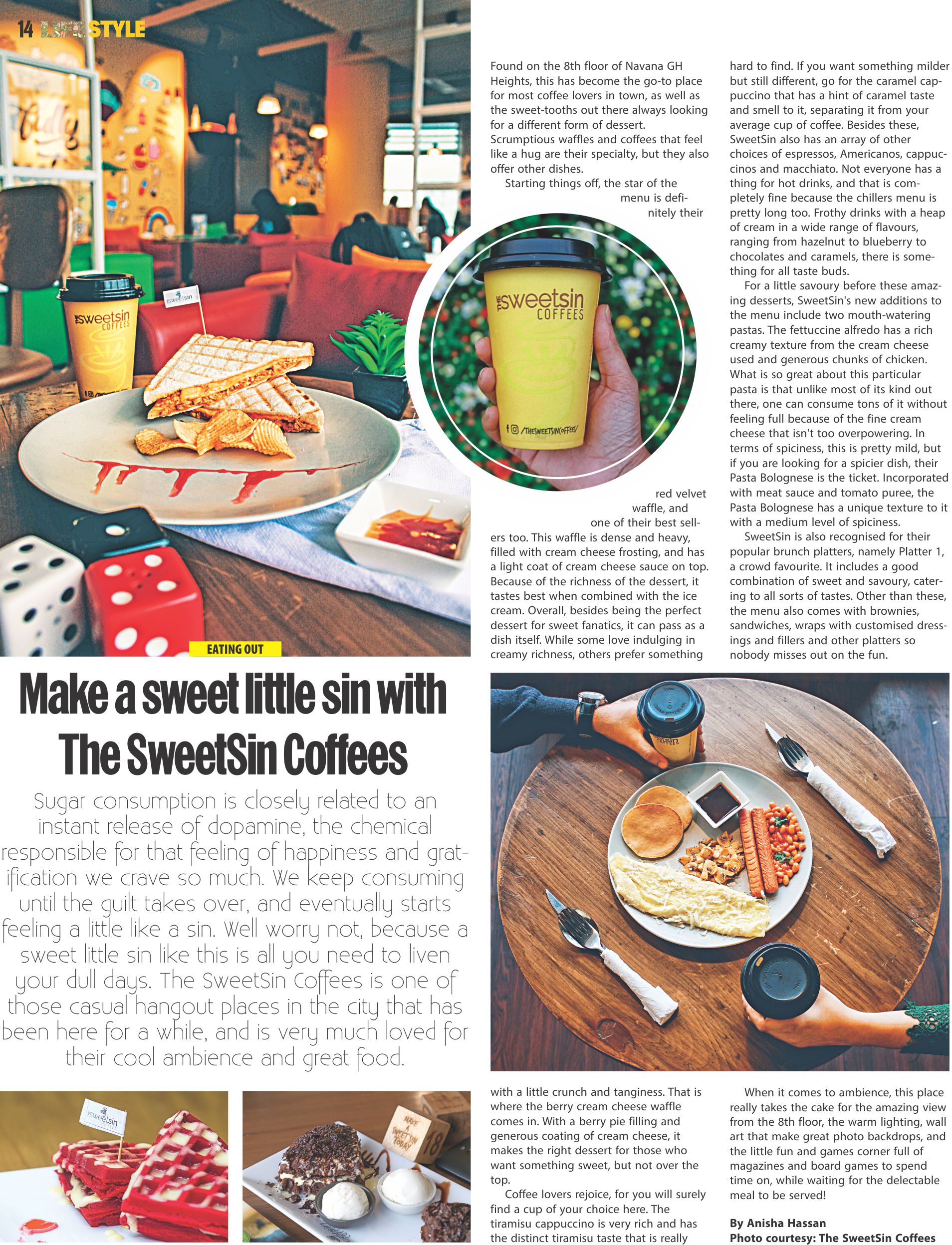 14 LIFESTYLE

EATING OUT

Make a sweet little sin with The SweetSin Coffees

Sugar consumption is closely related to an instant release of dopamine, the chemical responsible for that feeling of happiness and gratification we crave so much. We keep consuming until the guilt takes over, and eventually starts feeling a little like a sin. Well worry not, because a sweet little sin like this is all you need to liven your dull days. The SweetSin Coffees is one of those casual hangout places in the city that has been here for a while, and is very much loved for their cool ambience and great food.

Found on the 8th floor of Navana GH Heights, this has become the go-to place for most coffee lovers in town, as well as the sweet-tooths out there always looking for a different form of dessert. Scrumptious waffles and coffees that feel like a hug are their specialty, but they also offer other dishes.

Starting things off, the star of the menu is definitely their red velvet waffle, and one of their best sellers too. This waffle is dense and heavy, filled with cream cheese frosting, and has a light coat of cream cheese sauce on top. Because of the richness of the dessert, it tastes best when combined with the ice cream. Overall, besides being the perfect dessert for sweet fanatics, it can pass as a dish itself. While some love indulging in creamy richness, others prefer something with a little crunch and tanginess. That is where the berry cream cheese waffle comes in. With a berry pie filling and generous coating of cream cheese, it makes the right dessert for those who want something sweet, but not over the top.

Coffee lovers rejoice, for you will surely find a cup of your choice here. The tiramisu cappuccino is very rich and has the distinct tiramisu taste that is really hard to find. If you want something milder but still different, go for the caramel cappuccino that has a hint of caramel taste and smell to it, separating it from your average cup of coffee. Besides these, SweetSin also has an array of other choices of espressos, Americanos, cappuccinos and macchiato. Not everyone has a thing for hot drinks, and that is completely fine because the chillers menu is pretty long too. Frothy drinks with a heap of cream in a wide range of flavours, ranging from hazelnut to blueberry to chocolates and caramels, there is something for all taste buds.

For a little savoury before these amazing desserts, SweetSin's new additions to the menu include two mouth-watering pastas. The fettuccine alfredo has a rich creamy texture from the cream cheese used and generous chunks of chicken. What is so great about this particular pasta is that unlike most of its kind out there, one can consume tons of it without feeling full because of the fine cream cheese that isn't too overpowering. In terms of spiciness, this is pretty mild, but if you are looking for a spicier dish, their Pasta Bolognese is the ticket. Incorporated with meat sauce and tomato puree, the Pasta Bolognese has a unique texture to it with a medium level of spiciness.

SweetSin is also recognised for their popular brunch platters, namely Platter 1, a crowd favourite. It includes a good combination of sweet and savoury, catering to all sorts of tastes. Other than these, the menu also comes with brownies, sandwiches, wraps with customised dressings and fillers and other platters so nobody misses out on the fun.

When it comes to ambience, this place really takes the cake for the amazing view from the 8th floor, the warm lighting, wall art that make great photo backdrops, and the little fun and games corner full of magazines and board games to spend time on, while waiting for the delectable meal to be served!

By Anisha Hassan
Photo courtesy: The SweetSin Coffees